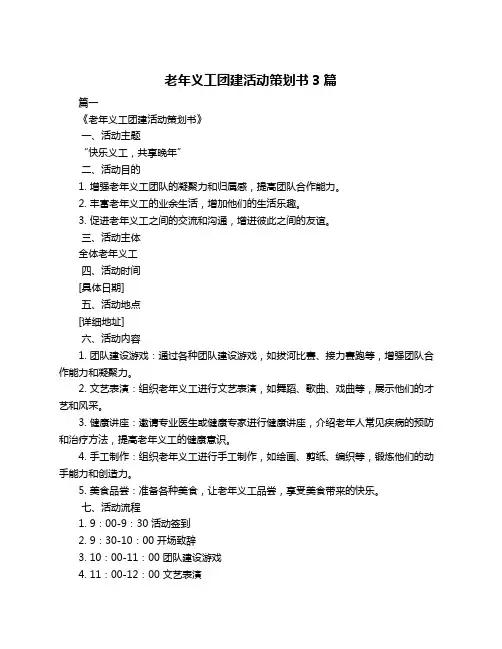 老年义工团建活动策划书 3 篇

篇一

《老年义工团建活动策划书》

一、活动主题

“快乐义工，共享晚年”

二、活动目的

1. 增强老年义工团队的凝聚力和归属感，提高团队合作能力。

2. 丰富老年义工的业余生活，增加他们的生活乐趣。

3. 促进老年义工之间的交流和沟通，增进彼此之间的友谊。

三、活动主体

全体老年义工

四、活动时间

[具体日期]

五、活动地点

[详细地址]

六、活动内容

1. 团队建设游戏：通过各种团队建设游戏，如拔河比赛、接力赛跑等，增强团队合作能力和凝聚力。

2. 文艺表演：组织老年义工进行文艺表演，如舞蹈、歌曲、戏曲等，展示他们的才艺和风采。

3. 健康讲座：邀请专业医生或健康专家进行健康讲座，介绍老年人常见疾病的预防和治疗方法，提高老年义工的健康意识。

4. 手工制作：组织老年义工进行手工制作，如绘画、剪纸、编织等，锻炼他们的动手能力和创造力。

5. 美食品尝：准备各种美食，让老年义工品尝，享受美食带来的快乐。

七、活动流程

1. 9：00-9：30 活动签到

2. 9：30-10：00 开场致辞

3. 10：00-11：00 团队建设游戏

4. 11：00-12：00 文艺表演